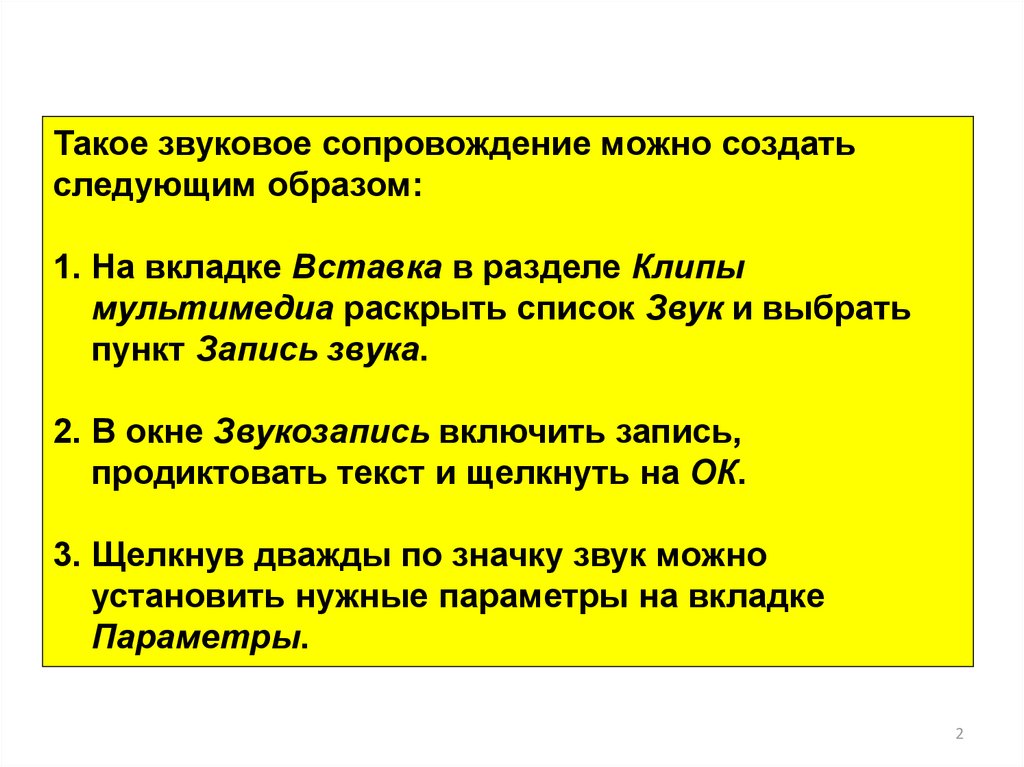 Такое звуковое сопровождение можно создать следующим образом:

1. На вкладке Вставка в разделе Клипы мультимедиа раскрыть список Звук и выбрать пункт Запись звука.

2. В окне Звукозапись включить запись, продиктовать текст и щелкнуть на ОК.

3. Щелкнув дважды по значку звук можно установить нужные параметры на вкладке Параметры.

2